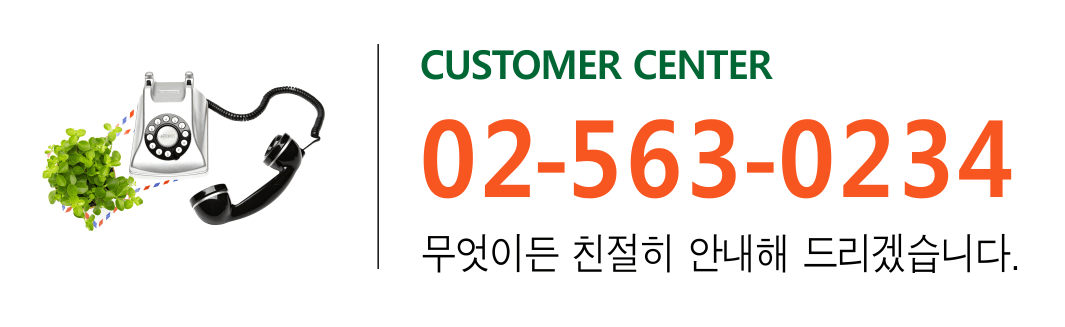 CUSTOMER CENTER

02-563-0234

무엇이든 친절히 안내해 드리겠습니다.